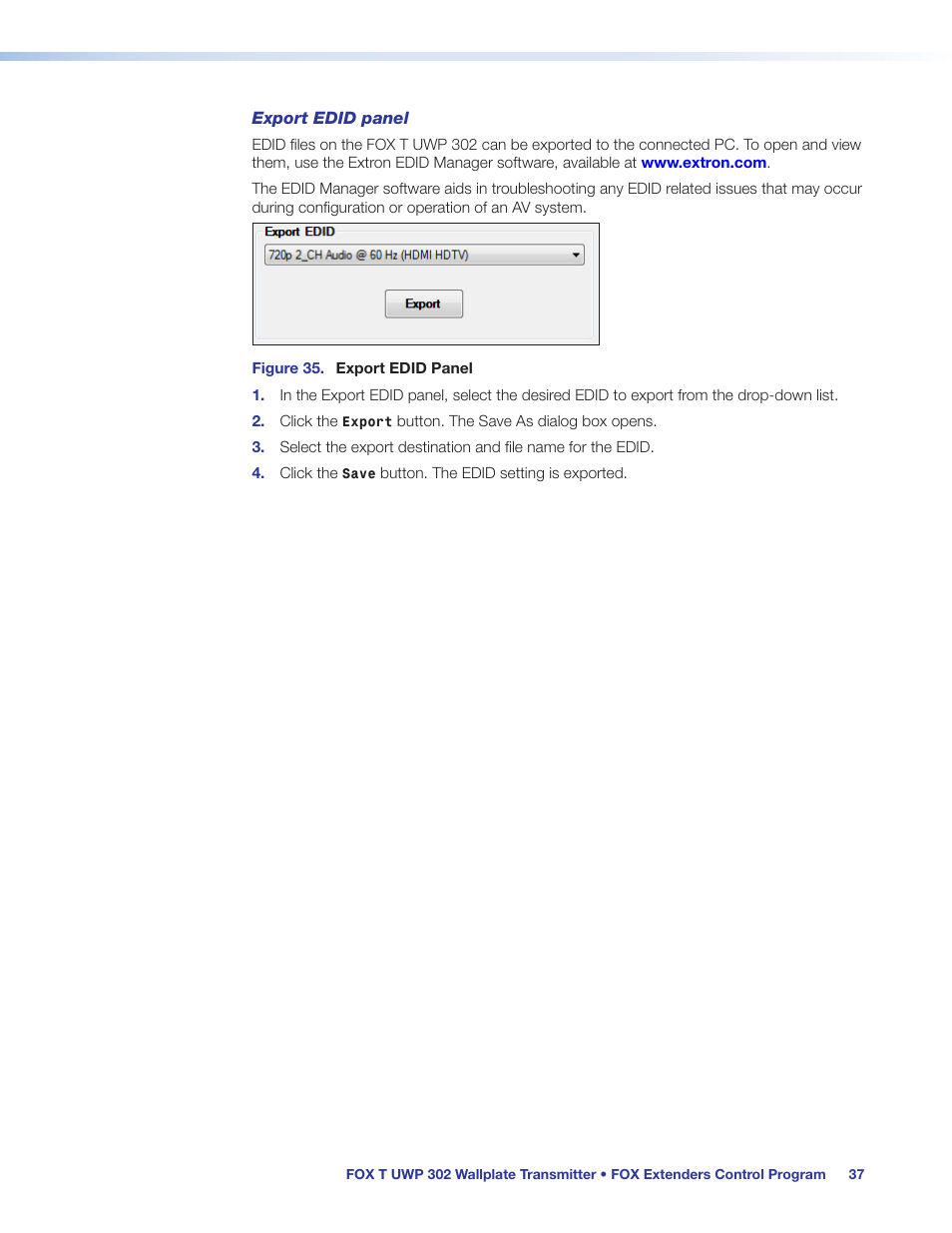 Export EDID panel

EDID files on the FOX T UWP 302 can be exported to the connected PC. To open and view them, use the Extron EDID Manager software, available at www.extron.com.

The EDID Manager software aids in troubleshooting any EDID related issues that may occur during configuration or operation of an AV system.

Export EDID
720p 2_CH Audio @ 60 Hz (HDMI HDTV)
Export

Figure 35. Export EDID Panel

1. In the Export EDID panel, select the desired EDID to export from the drop-down list.
2. Click the Export button. The Save As dialog box opens.
3. Select the export destination and file name for the EDID.
4. Click the Save button. The EDID setting is exported.

FOX T UWP 302 Wallplate Transmitter • FOX Extenders Control Program 37